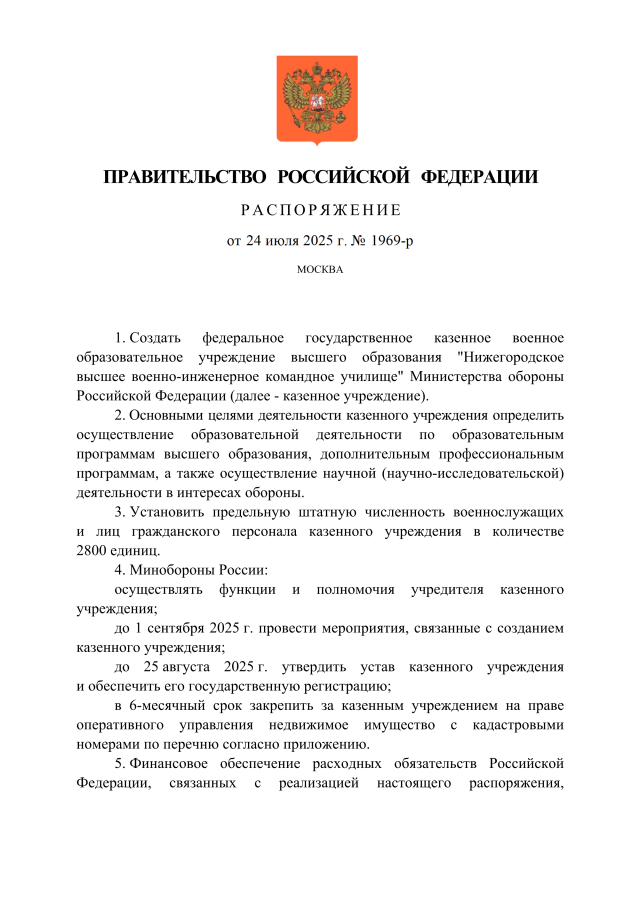 ПРАВИТЕЛЬСТВО РОССИЙСКОЙ ФЕДЕРАЦИИ

РАСПОРЯЖЕНИЕ

от 24 июля 2025 г. № 1969-р

МОСКВА

1. Создать федеральное государственное казенное военное образовательное учреждение высшего образования "Нижегородское высшее военно-инженерное командное училище" Министерства обороны Российской Федерации (далее - казенное учреждение).

2. Основными целями деятельности казенного учреждения определить осуществление образовательной деятельности по образовательным программам высшего образования, дополнительным профессиональным программам, а также осуществление научной (научно-исследовательской) деятельности в интересах обороны.

3. Установить предельную штатную численность военнослужащих и лиц гражданского персонала казенного учреждения в количестве 2800 единиц.

4. Минобороны России:

осуществлять функции и полномочия учредителя казенного учреждения;

до 1 сентября 2025 г. провести мероприятия, связанные с созданием казенного учреждения;

до 25 августа 2025 г. утвердить устав казенного учреждения и обеспечить его государственную регистрацию;

в 6-месячный срок закрепить за казенным учреждением на праве оперативного управления недвижимое имущество с кадастровыми номерами по перечню согласно приложению.

5. Финансовое обеспечение расходных обязательств Российской Федерации, связанных с реализацией настоящего распоряжения,